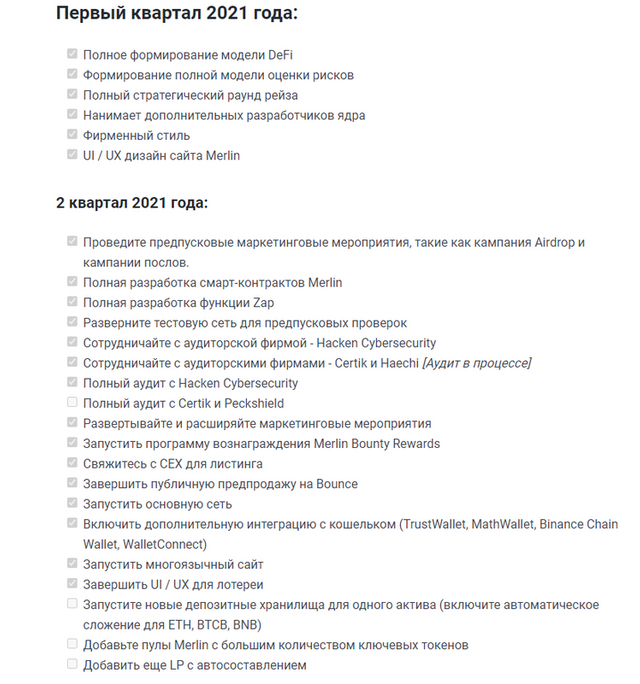 Первый квартал 2021 года:

Полное формирование модели DeFi
Формирование полной модели оценки рисков
Полный стратегический раунд рейза
Нанимает дополнительных разработчиков ядра
Фирменный стиль
UI / UX дизайн сайта Merlin

2 квартал 2021 года:

Проведите предпусковые маркетинговые мероприятия, такие как кампания Airdrop и кампании послов.
Полная разработка смарт-контрактов Merlin
Полная разработка функции Zap
Разверните тестовую сеть для предпусковых проверок
Сотрудничайте с аудиторской фирмой - Hacken Cybersecurity
Сотрудничайте с аудиторскими фирмами - Certik и Haechi [Аудит в процессе]
Полный аудит с Hacken Cybersecurity
Полный аудит с Certik и Peckshield
Развертывайте и расширяйте маркетинговые мероприятия
Запустить программу вознаграждения Merlin Bounty Rewards
Свяжитесь с CEX для листинга
Завершить публичную предпродажу на Bounce
Запустить основную сеть
Включить дополнительную интеграцию с кошельком (TrustWallet, MathWallet, Binance Chain Wallet, WalletConnect)
Запустить многоязычный сайт
Завершить UI / UX для лотереи
Запустите новые депозитные хранилища для одного актива (включите автоматическое сложение для ETH, BTCB, BNB)
Добавьте пулы Merlin с большим количеством ключевых токенов
Добавить еще LP с автосоставлением